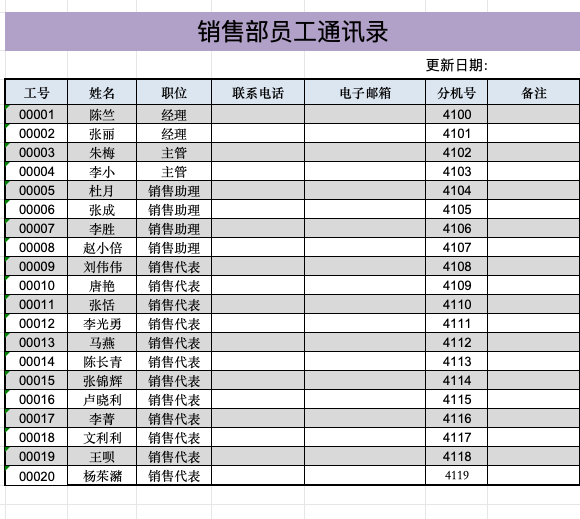 销售部员工通讯录

更新日期:

| 工号 | 姓名 | 职位 | 联系电话 | 电子邮箱 | 分机号 | 备注 |
|---|---|---|---|---|---|---|
| 00001 | 陈竺 | 经理 | | | 4100 | |
| 00002 | 张丽 | 经理 | | | 4101 | |
| 00003 | 朱梅 | 主管 | | | 4102 | |
| 00004 | 李小 | 主管 | | | 4103 | |
| 00005 | 杜月 | 销售助理 | | | 4104 | |
| 00006 | 张成 | 销售助理 | | | 4105 | |
| 00007 | 李胜 | 销售助理 | | | 4106 | |
| 00008 | 赵小倍 | 销售助理 | | | 4107 | |
| 00009 | 刘伟伟 | 销售代表 | | | 4108 | |
| 00010 | 唐艳 | 销售代表 | | | 4109 | |
| 00011 | 张恬 | 销售代表 | | | 4110 | |
| 00012 | 李光勇 | 销售代表 | | | 4111 | |
| 00013 | 马燕 | 销售代表 | | | 4112 | |
| 00014 | 陈长青 | 销售代表 | | | 4113 | |
| 00015 | 张锦辉 | 销售代表 | | | 4114 | |
| 00016 | 卢晓利 | 销售代表 | | | 4115 | |
| 00017 | 李菁 | 销售代表 | | | 4116 | |
| 00018 | 文利利 | 销售代表 | | | 4117 | |
| 00019 | 王呗 | 销售代表 | | | 4118 | |
| 00020 | 杨茱潴 | 销售代表 | | | 4119 | |